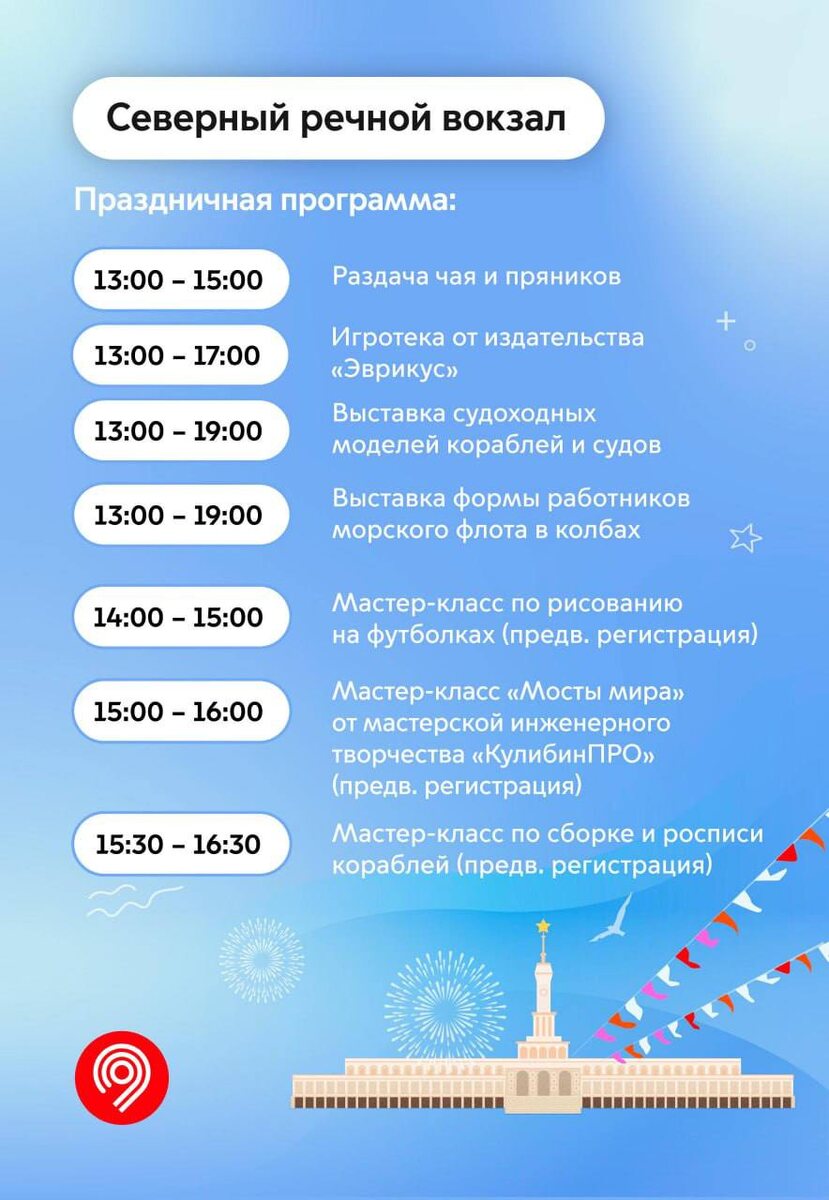 Северный речной вокзал

Праздничная программа:

13:00 – 15:00 Раздача чая и пряников

13:00 – 17:00 Игротека от издательства «Эврикус»

13:00 – 19:00 Выставка судоходных моделей кораблей и судов

13:00 – 19:00 Выставка формы работников морского флота в колбах

14:00 – 15:00 Мастер-класс по рисованию на футболках (предв. регистрация)

15:00 – 16:00 Мастер-класс «Мосты мира» от мастерской инженерного творчества «КулибинПРО» (предв. регистрация)

15:30 – 16:30 Мастер-класс по сборке и росписи кораблей (предв. регистрация)